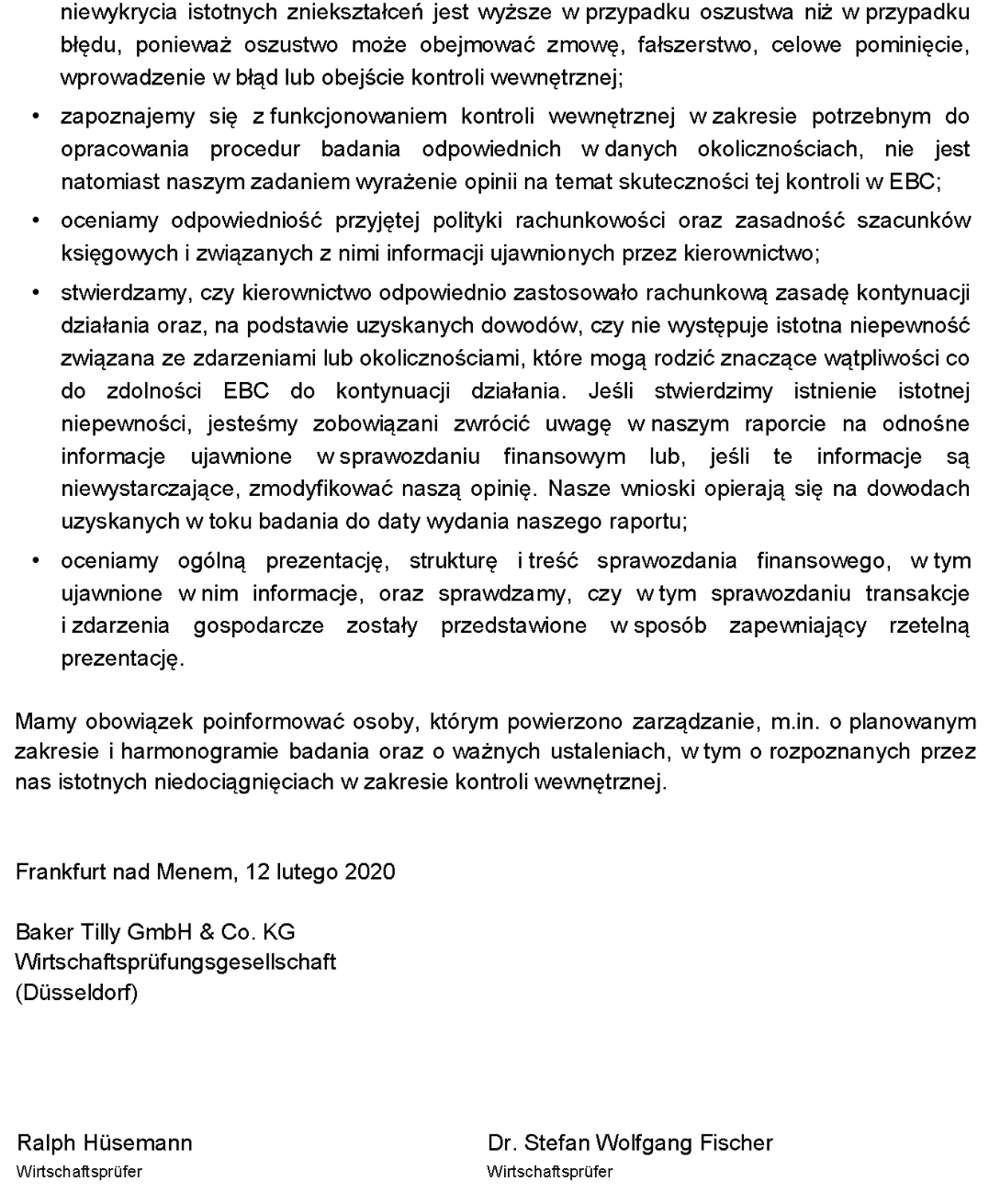 niewykrycia istotnych zniekształceń jest wyższe w przypadku oszustwa niż w przypadku błędu, ponieważ oszustwo może obejmować zmowę, fałszerstwo, celowe pominięcie, wprowadzenie w błąd lub obejście kontroli wewnętrznej;

• zapoznajemy się z funkcjonowaniem kontroli wewnętrznej w zakresie potrzebnym do opracowania procedur badania odpowiednich w danych okolicznościach, nie jest natomiast naszym zadaniem wyrażenie opinii na temat skuteczności tej kontroli w EBC;

• oceniamy odpowiedniość przyjętej polityki rachunkowości oraz zasadność szacunków księgowych i związanych z nimi informacji ujawnionych przez kierownictwo;

• stwierdzamy, czy kierownictwo odpowiednio zastosowało rachunkową zasadę kontynuacji działania oraz, na podstawie uzyskanych dowodów, czy nie występuje istotna niepewność związana ze zdarzeniami lub okolicznościami, które mogą rodzić znaczące wątpliwości co do zdolności EBC do kontynuacji działania. Jeśli stwierdzimy istnienie istotnej niepewności, jesteśmy zobowiązani zwrócić uwagę w naszym raporcie na odnośne informacje ujawnione w sprawozdaniu finansowym lub, jeśli te informacje są niewystarczające, zmodyfikować naszą opinię. Nasze wnioski opierają się na dowodach uzyskanych w toku badania do daty wydania naszego raportu;

• oceniamy ogólną prezentację, strukturę i treść sprawozdania finansowego, w tym ujawnione w nim informacje, oraz sprawdzamy, czy w tym sprawozdaniu transakcje i zdarzenia gospodarcze zostały przedstawione w sposób zapewniający rzetelną prezentację.

Mamy obowiązek poinformować osoby, którym powierzono zarządzanie, m.in. o planowanym zakresie i harmonogramie badania oraz o ważnych ustaleniach, w tym o rozpoznanych przez nas istotnych niedociągnięciach w zakresie kontroli wewnętrznej.

Frankfurt nad Menem, 12 lutego 2020

Baker Tilly GmbH & Co. KG
Wirtschaftsprüfungsgesellschaft
(Düsseldorf)

Ralph Hüsemann
Wirtschaftsprüfer

Dr. Stefan Wolfgang Fischer
Wirtschaftsprüfer